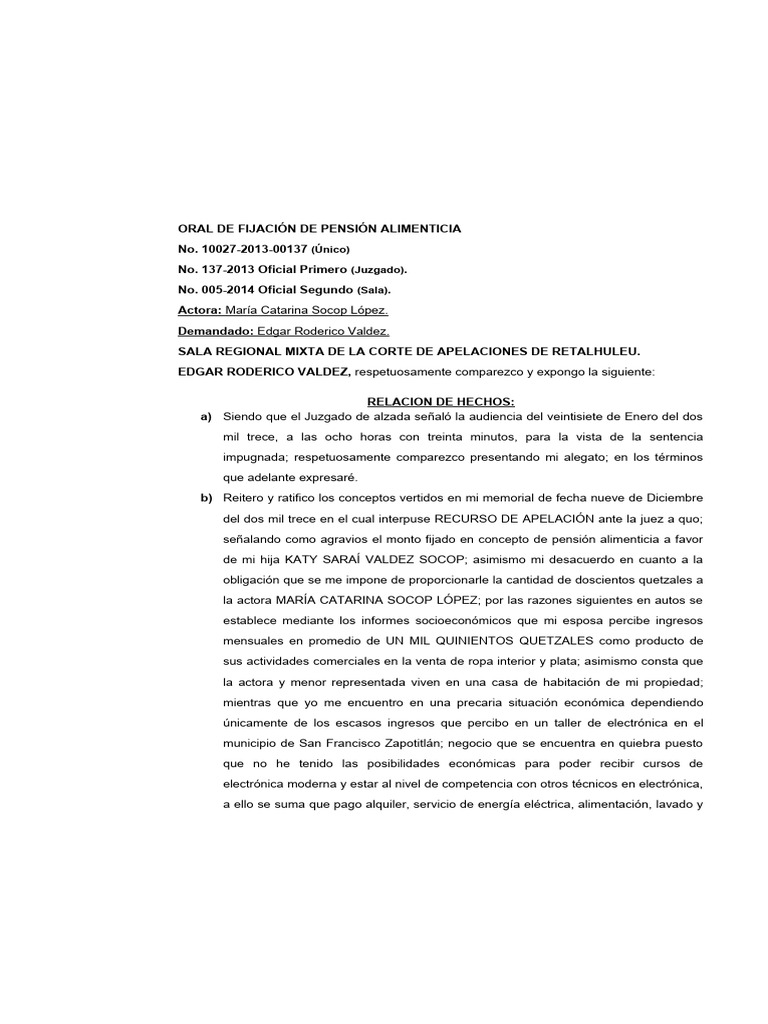 ORAL DE FIJACIÓN DE PENSIÓN ALIMENTICIA
No. 10027-2013-00137 (Único)
No. 137-2013 Oficial Primero (Juzgado).
No. 005-2014 Oficial Segundo (Sala).
Actora: María Catarina Socop López.
Demandado: Edgar Roderico Valdez.
SALA REGIONAL MIXTA DE LA CORTE DE APELACIONES DE RETALHULEU.
EDGAR RODERICO VALDEZ, respetuosamente comparezco y expongo la siguiente:

RELACION DE HECHOS:
a) Siendo que el Juzgado de alzada señaló la audiencia del veintisiete de Enero del dos mil trece, a las ocho horas con treinta minutos, para la vista de la sentencia impugnada; respetuosamente comparezco presentando mi alegato; en los términos que adelante expresaré.
b) Reitero y ratifico los conceptos vertidos en mi memorial de fecha nueve de Diciembre del dos mil trece en el cual interpuse RECURSO DE APELACIÓN ante la juez a quo; señalando como agravios el monto fijado en concepto de pensión alimenticia a favor de mi hija KATY SARAÍ VALDEZ SOCOP; asimismo mi desacuerdo en cuanto a la obligación que se me impone de proporcionarle la cantidad de doscientos quetzales a la actora MARÍA CATARINA SOCOP LÓPEZ; por las razones siguientes en autos se establece mediante los informes socioeconómicos que mi esposa percibe ingresos mensuales en promedio de UN MIL QUINIENTOS QUETZALES como producto de sus actividades comerciales en la venta de ropa interior y plata; asimismo consta que la actora y menor representada viven en una casa de habitación de mi propiedad; mientras que yo me encuentro en una precaria situación económica dependiendo únicamente de los escasos ingresos que percibo en un taller de electrónica en el municipio de San Francisco Zapotitlán; negocio que se encuentra en quiebra puesto que no he tenido las posibilidades económicas para poder recibir cursos de electrónica moderna y estar al nivel de competencia con otros técnicos en electrónica, a ello se suma que pago alquiler, servicio de energía eléctrica, alimentación, lavado y